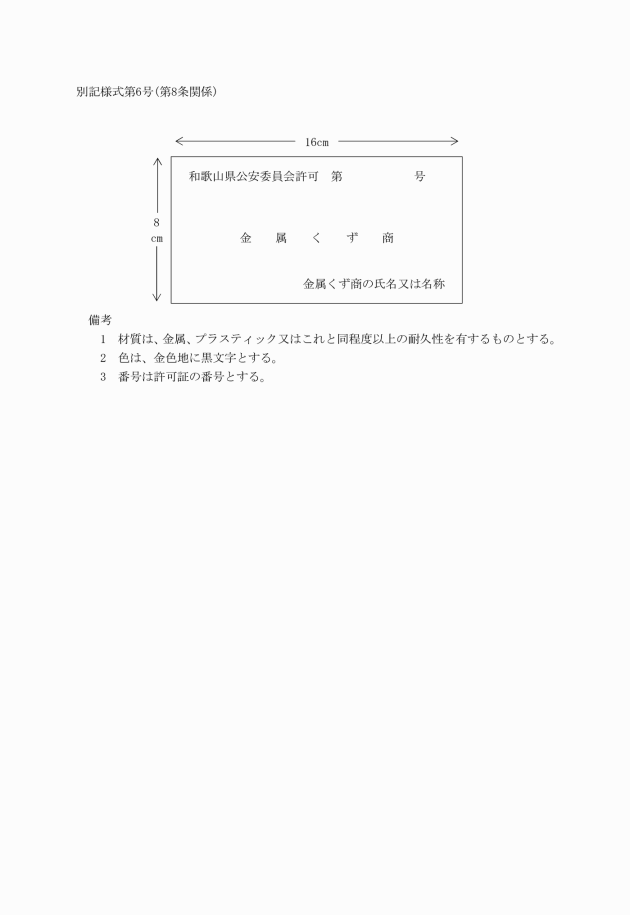 別記様式第6号(第8条関係)

16cm

8
cm

和歌山県公安委員会許可　第　　　　　号

金　属　く　ず　商

金属くず商の氏名又は名称

備考
1　材質は、金属、プラスティック又はこれと同程度以上の耐久性を有するものとする。
2　色は、金色地に黒文字とする。
3　番号は許可証の番号とする。